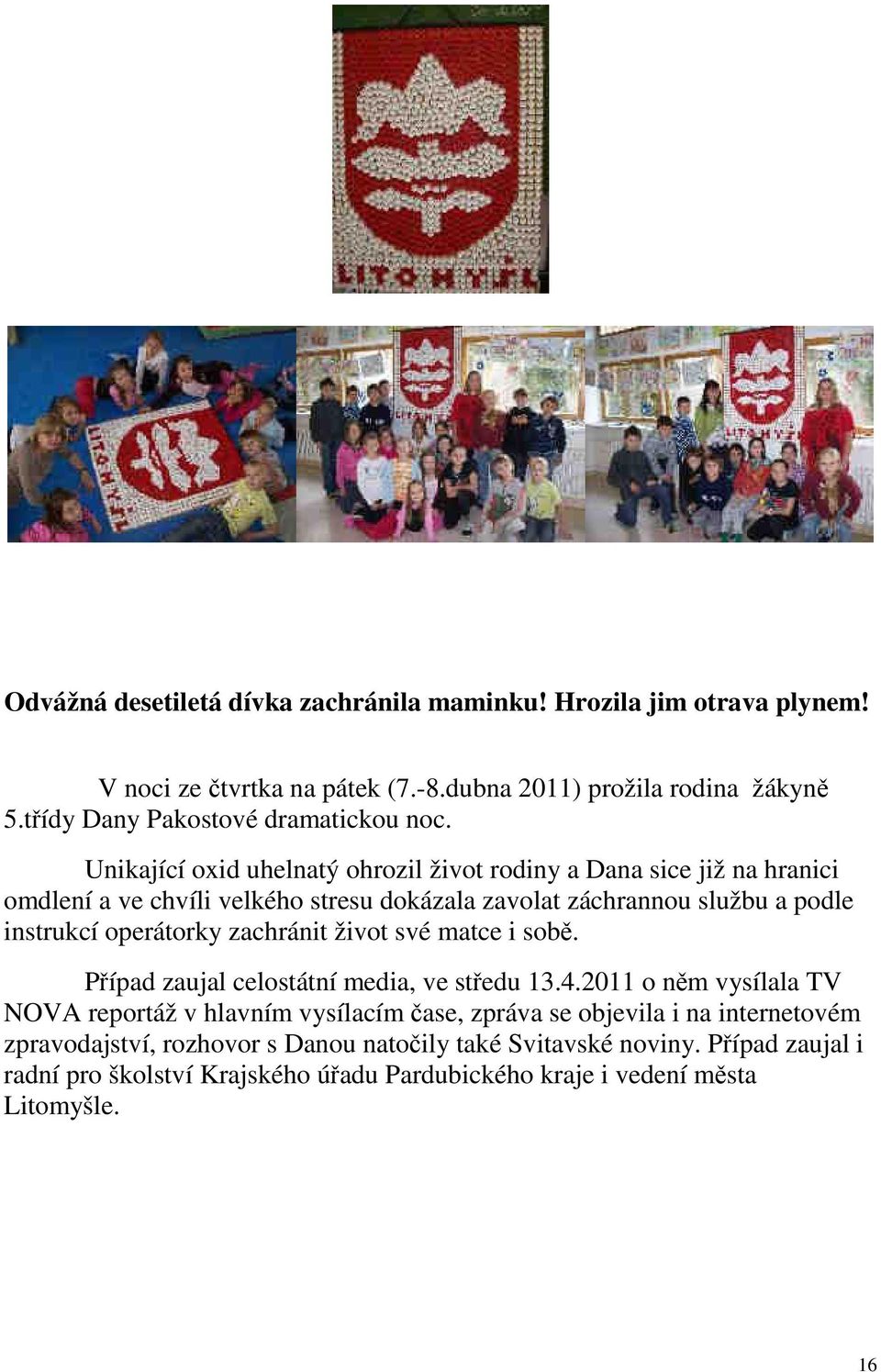 LITOMYŠL

LITOMYŠL

LITOMYŠL

LITOMYŠL

Odvážná desetiletá dívka zachránila maminku! Hrozila jim otrava plynem!

V noci ze čtvrtka na pátek (7.-8.dubna 2011) prožila rodina žákyně 5.třídy Dany Pakostové dramatickou noc.

Unikající oxid uhelnatý ohrozil život rodiny a Dana sice již na hranici omdlení a ve chvíli velkého stresu dokázala zavolat záchrannou službu a podle instrukcí operátorky zachránit život své matce i sobě.

Případ zaujal celostátní media, ve středu 13.4.2011 o něm vysílala TV NOVA reportáž v hlavním vysílacím čase, zpráva se objevila i na internetovém zpravodajství, rozhovor s Danou natočily také Svitavské noviny. Případ zaujal i radní pro školství Krajského úřadu Pardubického kraje i vedení města Litomyšle.

16